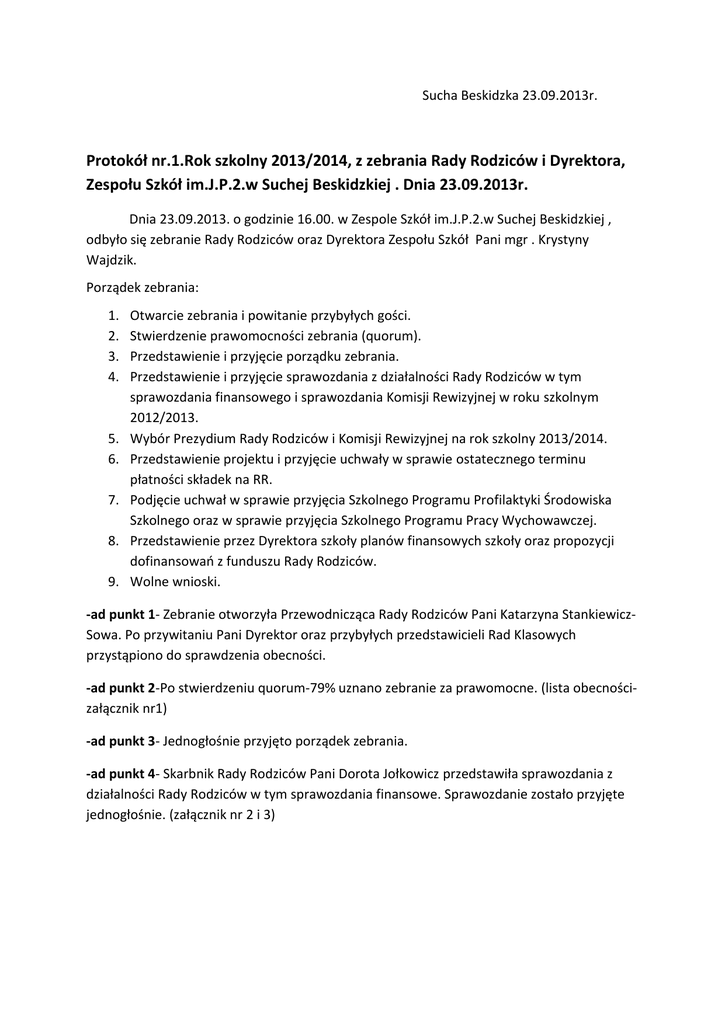 Sucha Beskidzka 23.09.2013r.

Protokół nr.1.Rok szkolny 2013/2014, z zebrania Rady Rodziców i Dyrektora, Zespołu Szkół im.J.P.2.w Suchej Beskidzkiej . Dnia 23.09.2013r.

Dnia 23.09.2013. o godzinie 16.00. w Zespole Szkół im.J.P.2.w Suchej Beskidzkiej , odbyło się zebranie Rady Rodziców oraz Dyrektora Zespołu Szkół Pani mgr . Krystyny Wajdzik.

Porządek zebrania:

1. Otwarcie zebrania i powitanie przybyłych gości.
2. Stwierdzenie prawomocności zebrania (quorum).
3. Przedstawienie i przyjęcie porządku zebrania.
4. Przedstawienie i przyjęcie sprawozdania z działalności Rady Rodziców w tym sprawozdania finansowego i sprawozdania Komisji Rewizyjnej w roku szkolnym 2012/2013.
5. Wybór Prezydium Rady Rodziców i Komisji Rewizyjnej na rok szkolny 2013/2014.
6. Przedstawienie projektu i przyjęcie uchwały w sprawie ostatecznego terminu płatności składek na RR.
7. Podjęcie uchwał w sprawie przyjęcia Szkolnego Programu Profilaktyki Środowiska Szkolnego oraz w sprawie przyjęcia Szkolnego Programu Pracy Wychowawczej.
8. Przedstawienie przez Dyrektora szkoły planów finansowych szkoły oraz propozycji dofinansowań z funduszu Rady Rodziców.
9. Wolne wnioski.

-ad punkt 1- Zebranie otworzyła Przewodnicząca Rady Rodziców Pani Katarzyna Stankiewicz-Sowa. Po przywitaniu Pani Dyrektor oraz przybyłych przedstawicieli Rad Klasowych przystąpiono do sprawdzenia obecności.

-ad punkt 2-Po stwierdzeniu quorum-79% uznano zebranie za prawomocne. (lista obecności-załącznik nr1)

-ad punkt 3- Jednogłośnie przyjęto porządek zebrania.

-ad punkt 4- Skarbnik Rady Rodziców Pani Dorota Jołkowicz przedstawiła sprawozdania z działalności Rady Rodziców w tym sprawozdania finansowe. Sprawozdanie zostało przyjęte jednogłośnie. (załącznik nr 2 i 3)